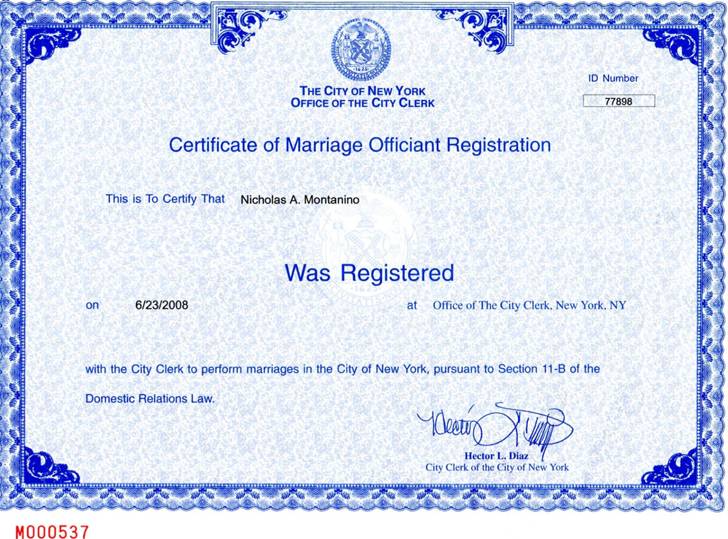 THE CITY OF NEW YORK
OFFICE OF THE CITY CLERK

ID Number
77898

Certificate of Marriage Officiant Registration

This is To Certify That Nicholas A. Montanino

Was Registered

on 6/23/2008 at Office of The City Clerk, New York, NY

with the City Clerk to perform marriages in the City of New York, pursuant to Section 11-B of the Domestic Relations Law.

Hector L. Diaz
City Clerk of the City of New York

M000537